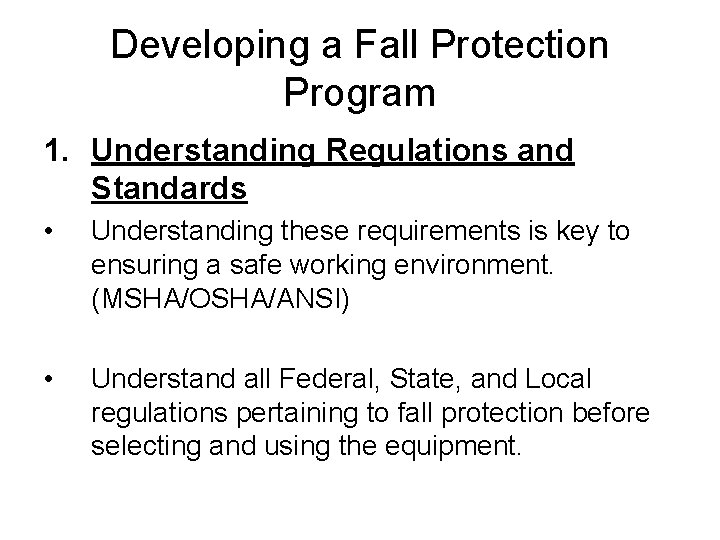 Developing a Fall Protection Program

1. Understanding Regulations and Standards

• Understanding these requirements is key to ensuring a safe working environment. (MSHA/OSHA/ANSI)

• Understand all Federal, State, and Local regulations pertaining to fall protection before selecting and using the equipment.